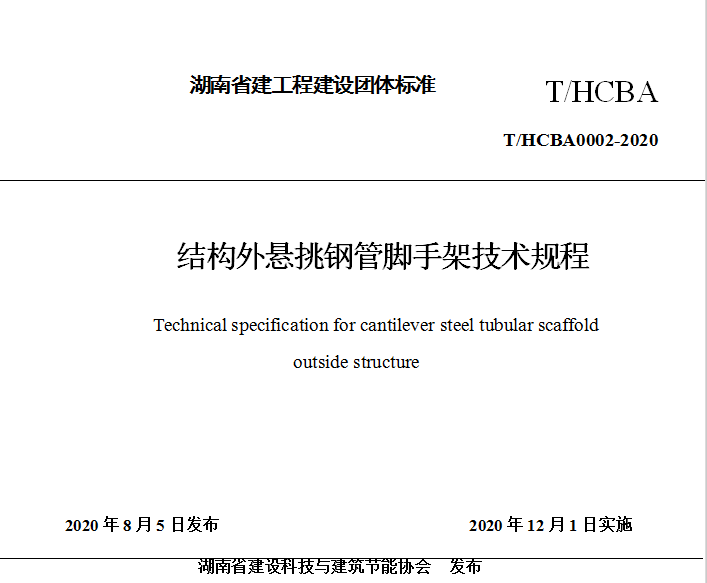 湖南省建工程建设团体标准

T/HCBA

T/HCBA0002-2020

结构外悬挑钢管脚手架技术规程

Technical specification for cantilever steel tubular scaffold outside structure

2020年8月5日发布 2020年12月1日实施

湖南省建设科技与建筑节能协会 发布